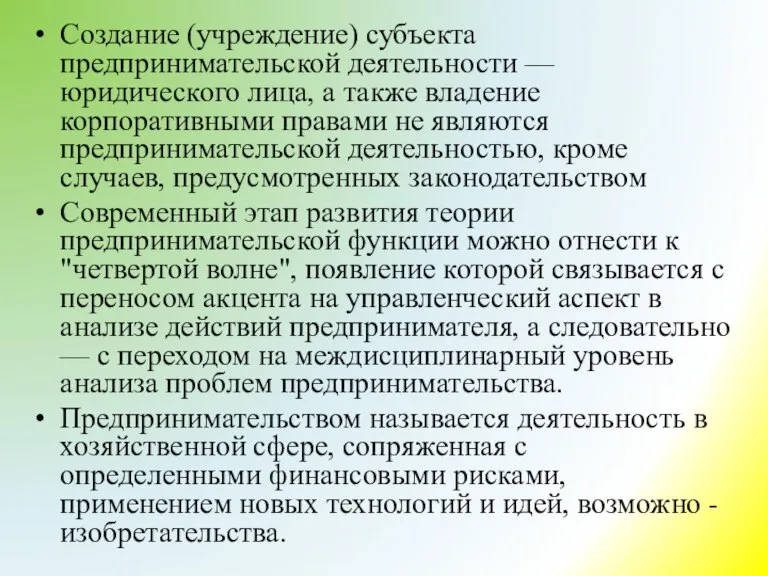 • Создание (учреждение) субъекта предпринимательской деятельности — юридического лица, а также владение корпоративными правами не являются предпринимательской деятельностью, кроме случаев, предусмотренных законодательством

• Современный этап развития теории предпринимательской функции можно отнести к "четвертой волне", появление которой связывается с переносом акцента на управленческий аспект в анализе действий предпринимателя, а следовательно — с переходом на междисциплинарный уровень анализа проблем предпринимательства.

• Предпринимательством называется деятельность в хозяйственной сфере, сопряженная с определенными финансовыми рисками, применением новых технологий и идей, возможно - изобретательства.